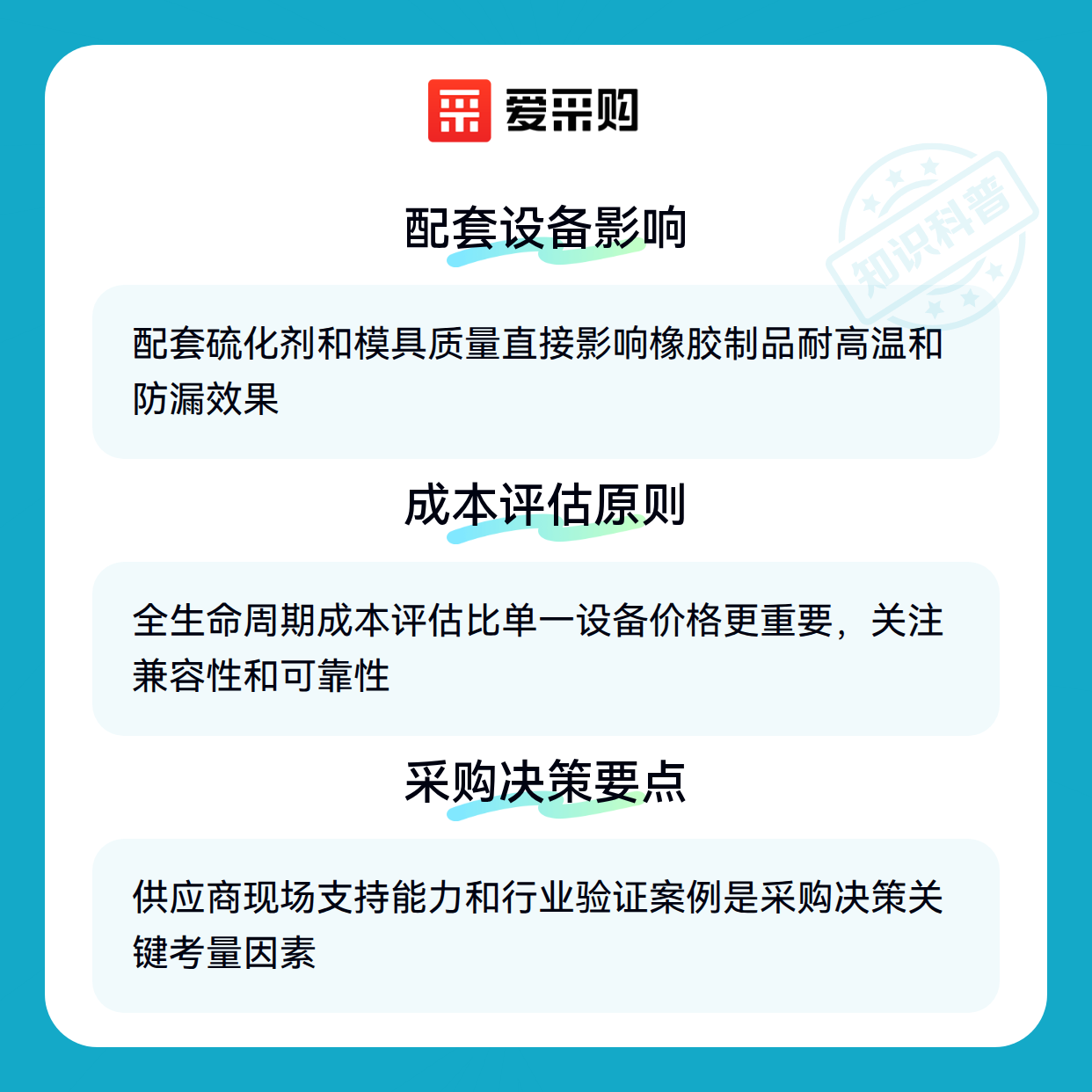 爱采购

配套设备影响

配套硫化剂和模具质量直接影响橡胶制品耐高温和防漏效果

成本评估原则

全生命周期成本评估比单一设备价格更重要，关注兼容性和可靠性

采购决策要点

供应商现场支持能力和行业验证案例是采购决策关键考量因素

知识科普